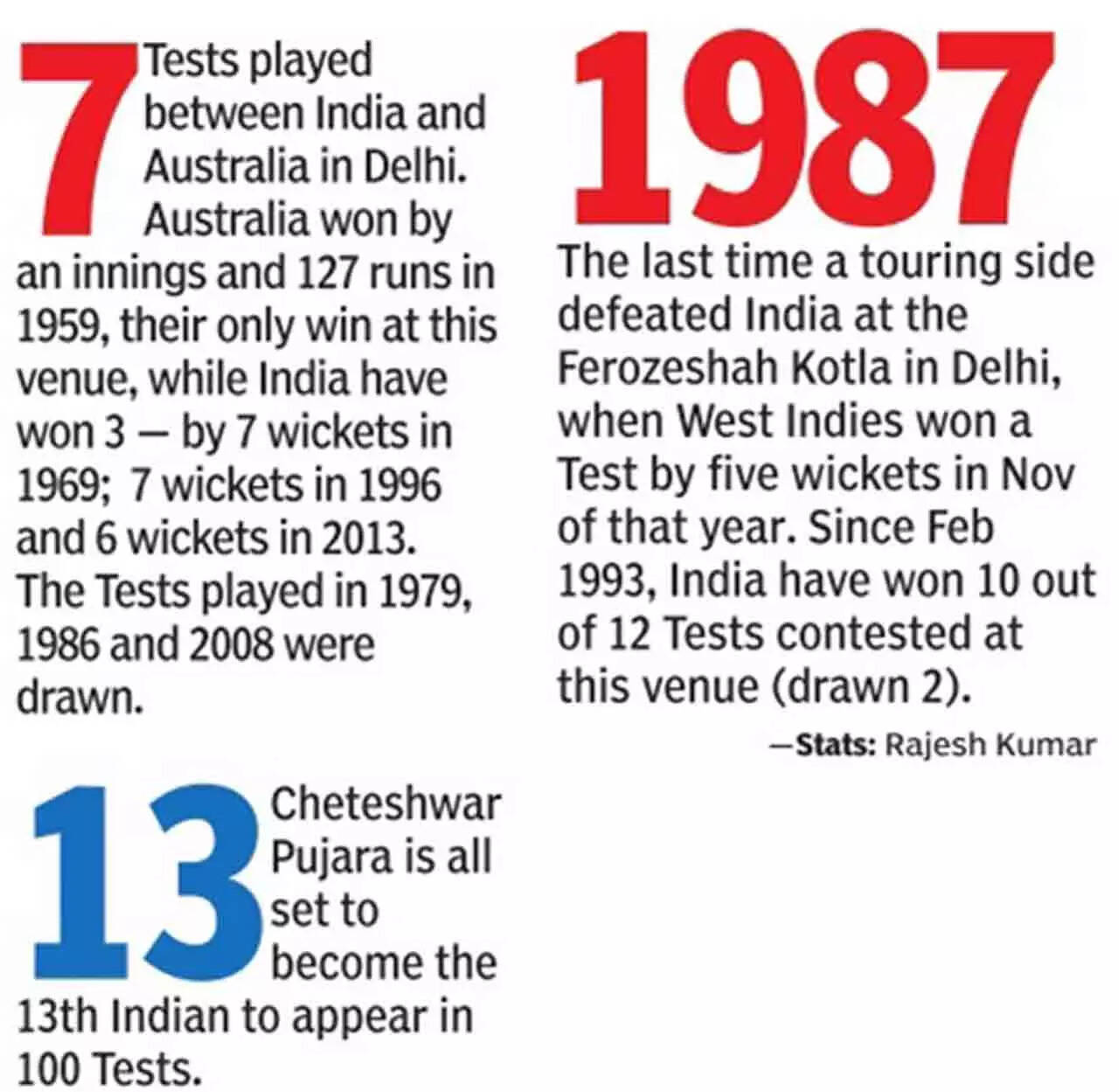 7 Tests played between India and Australia in Delhi. Australia won by an innings and 127 runs in 1959, their only win at this venue, while India have won 3 — by 7 wickets in 1969; 7 wickets in 1996 and 6 wickets in 2013. The Tests played in 1979, 1986 and 2008 were drawn.

13 Cheteshwar Pujara is all set to become the 13th Indian to appear in 100 Tests.

1987

The last time a touring side defeated India at the Ferozeshah Kotla in Delhi, when West Indies won a Test by five wickets in Nov of that year. Since Feb 1993, India have won 10 out of 12 Tests contested at this venue (drawn 2).

—Stats: Rajesh Kumar